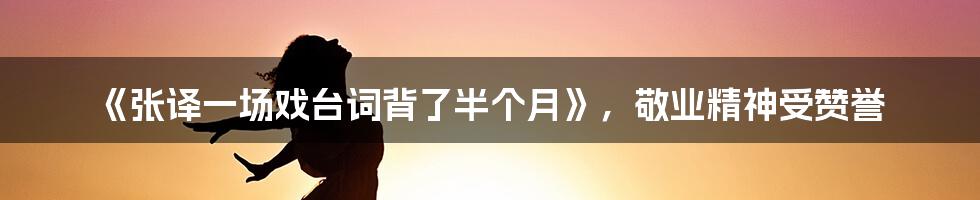 《张译一场戏台词背了半个月》，敬业精神受赞誉